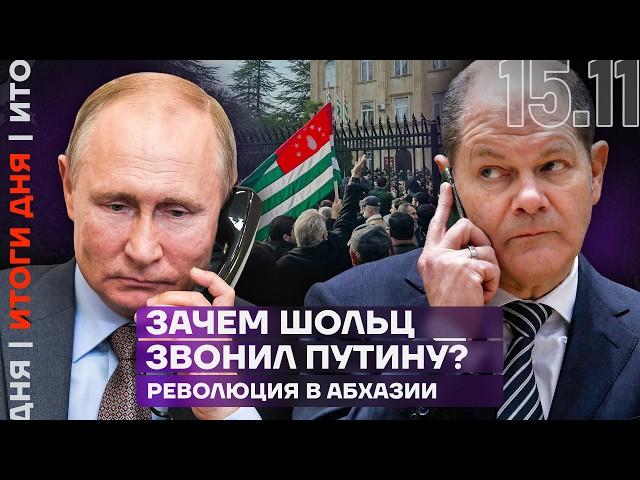 ДНЯ | ИТОГИ ДНЯ | ИТО

15.11

ЗАЧЕМ ШОЛЬЦ ЗВОНИЛ ПУТИНУ?

РЕВОЛЮЦИЯ В АБХАЗИИ